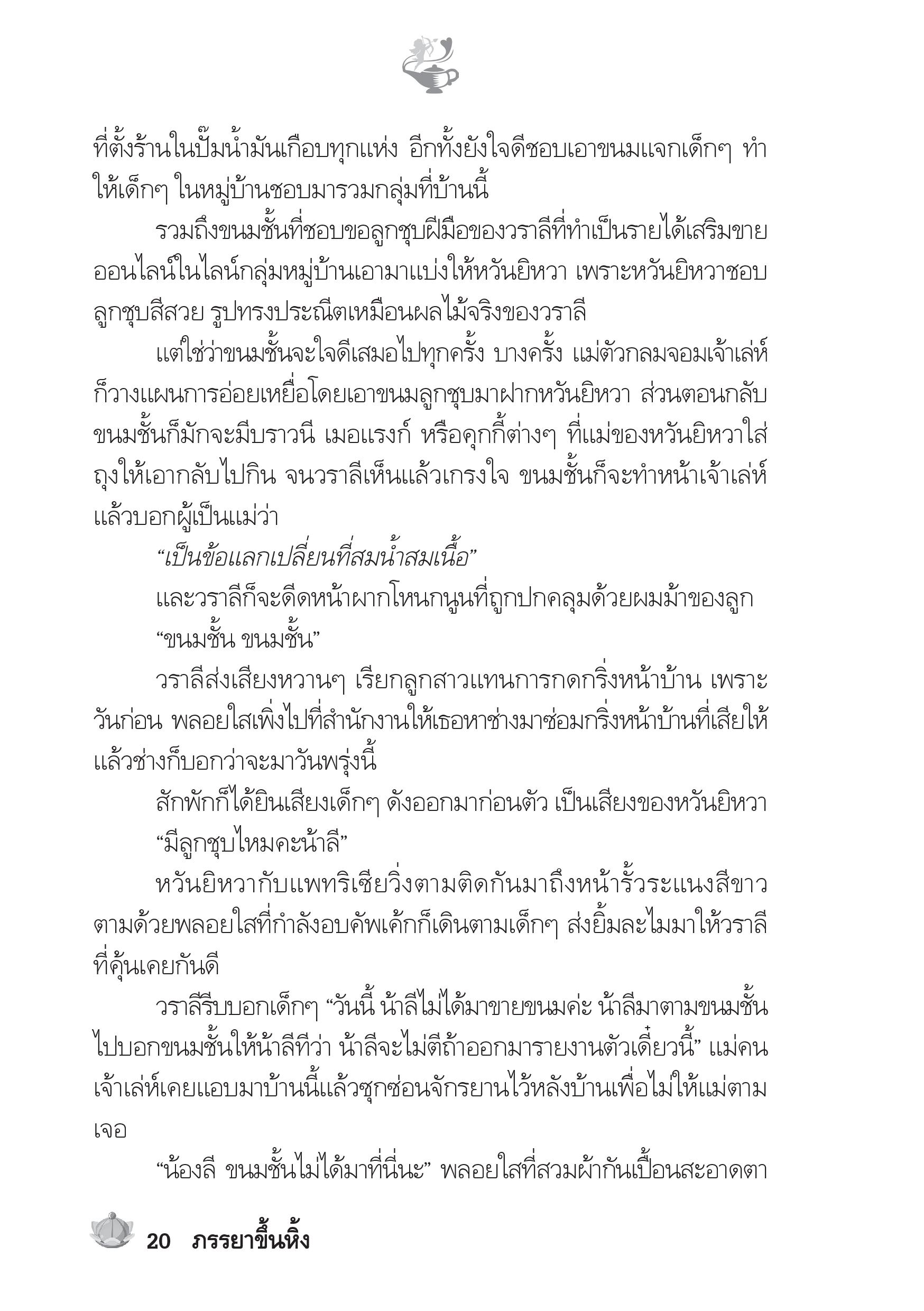 ที่ตั้งร้านในปั๊มน้ำมันเกือบทุกแห่ง อีกทั้งยังใจดีชอบเอาขนมแจกเด็กๆ ทำให้เด็กๆ ในหมู่บ้านชอบมารวมกลุ่มที่บ้านนี้

รวมถึงขนมชั้นที่ชอบขอลูกชุบฝีมือของวราลีที่ทำเป็นรายได้เสริมขายออนไลน์ในไลน์กลุ่มหมู่บ้านเอามาแบ่งให้หวันยิหวา เพราะหวันยิหวาชอบลูกชุบสีสวย รูปทรงประณีตเหมือนผลไม้จริงของวราลี

แต่ใช่ว่าขนมชั้นจะใจดีเสมอไปทุกครั้ง บางครั้ง แม่ตัวกลมจอมเจ้าเล่ห์ก็วางแผนการอ่อยเหยื่อโดยเอาขนมลูกชุบมาฝากหวันยิหวา ส่วนตอนกลับขนมชั้นก็มักจะมีบราวนี เมอแรงก์ หรือคุกกี้ต่างๆ ที่แม่ของหวันยิหวาใส่ถุงให้เอากลับไปกิน จนวราลีเห็นแล้วเกรงใจ ขนมชั้นก็จะทำหน้าเจ้าเล่ห์แล้วบอกผู้เป็นแม่ว่า

“เป็นข้อแลกเปลี่ยนที่สมน้ำสมเนื้อ”

และวราลีก็จะดีดหน้าผากโหนกนูนที่ถูกปกคลุมด้วยผมม้าของลูก

“ขนมชั้น ขนมชั้น”

วราลีส่งเสียงหวานๆ เรียกลูกสาวแทนการกดกริ่งหน้าบ้าน เพราะวันก่อน พลอยใสเพิ่งไปที่สำนักงานให้เธอหาช่างมาซ่อมกริ่งหน้าบ้านที่เสียให้ แล้วช่างก็บอกว่าจะมาวันพรุ่งนี้

สักพักก็ได้ยินเสียงเด็กๆ ดังออกมาก่อนตัว เป็นเสียงของหวันยิหวา

“มีลูกชุบไหมคะน้าลี”

หวันยิหวากับแพทริเซียวิ่งตามติดกันมาถึงหน้ารั้วระแนงสีขาว ตามด้วยพลอยใสที่กำลังอบคัพเค้กก็เดินตามเด็กๆ ส่งยิ้มละไมมาให้วราลีที่คุ้นเคยกันดี

วราลีรีบบอกเด็กๆ “วันนี้ น้าลีไม่ได้มาขายขนมค่ะ น้าลีมาตามขนมชั้น ไปบอกขนมชั้นให้น้าลีทีว่า น้าลีจะไม่ตีถ้าออกมารายงานตัวเดี๋ยวนี้” แม่คนเจ้าเล่ห์เคยแอบมาบ้านนี้แล้วซุกซ่อนจักรยานไว้หลังบ้านเพื่อไม่ให้แม่ตามเจอ

“น้องลี ขนมชั้นไม่ได้มาที่นี่นะ” พลอยใสที่สวมผ้ากันเปื้อนสะอาดตา

20 ภรรยาขึ้นหิ้ง